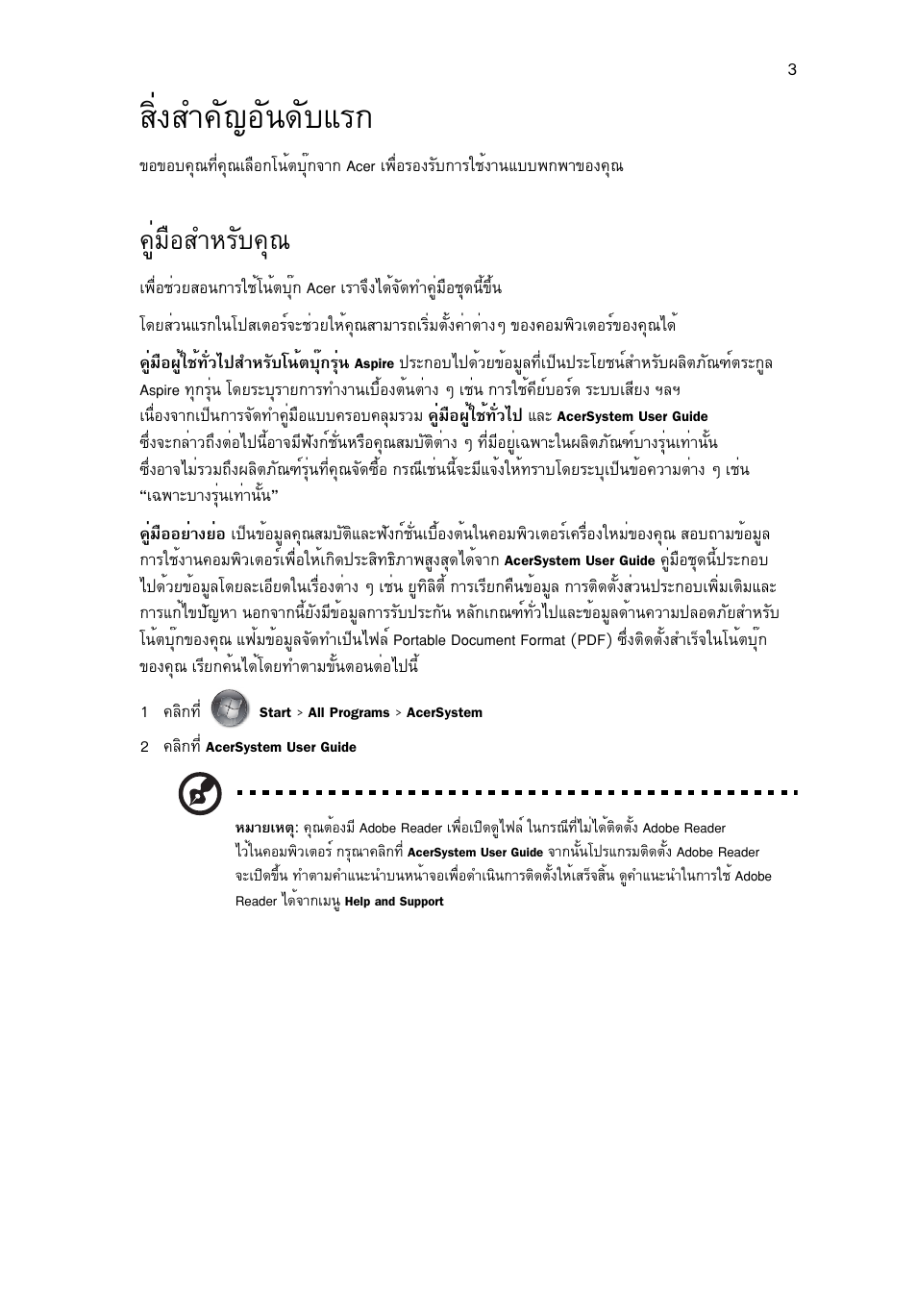 3

สิ่งสำคัญอันดับแรก

ขอขอบคุณที่คุณเลือกโน้ตบุ๊กจาก Acer เพื่อรองรับการใช้งานแบบพกพาของคุณ

คู่มือสำหรับคุณ

เพื่อช่วยสอนการใช้โน้ตบุ๊ก Acer เราจึงได้จัดทำคู่มือชุดนี้ขึ้น

โดยส่วนแรกในโปสเตอร์จะช่วยให้คุณสามารถเริ่มตั้งค่าต่างๆ ของคอมพิวเตอร์ของคุณได้

คู่มือผู้ใช้ทั่วไปสำหรับโน้ตบุ๊กรุ่น Aspire ประกอบไปด้วยข้อมูลที่เป็นประโยชน์สำหรับผลิตภัณฑ์ตระกูล Aspire ทุกรุ่น โดยระบุรายการทำงานเบื้องต้นต่าง ๆ เช่น การใช้คีย์บอร์ด ระบบเสียง ฯลฯ เนื่องจากเป็นการจัดทำคู่มือแบบครอบคลุมรวม คู่มือผู้ใช้ทั่วไป และ AcerSystem User Guide ซึ่งจะกล่าวถึงต่อไปนี้อาจมีฟังก์ชั่นหรือคุณสมบัติต่าง ๆ ที่มีอยู่เฉพาะในผลิตภัณฑ์บางรุ่นเท่านั้น ซึ่งอาจไม่รวมถึงผลิตภัณฑ์รุ่นที่คุณจัดซื้อ กรณีเช่นนี้จะมีแจ้งให้ทราบโดยระบุเป็นข้อความต่าง ๆ เช่น “เฉพาะบางรุ่นเท่านั้น”

คู่มืออย่างย่อ เป็นข้อมูลคุณสมบัติและฟังก์ชั่นเบื้องต้นในคอมพิวเตอร์เครื่องใหม่ของคุณ สอบถามข้อมูลการใช้งานคอมพิวเตอร์เพื่อให้เกิดประสิทธิภาพสูงสุดได้จาก AcerSystem User Guide คู่มือชุดนี้ประกอบไปด้วยข้อมูลโดยละเอียดในเรื่องต่าง ๆ เช่น ยูทิลิตี้ การเรียกคืนข้อมูล การติดตั้งส่วนประกอบเพิ่มเติมและการแก้ไขปัญหา นอกจากนี้ยังมีข้อมูลการรับประกัน หลักเกณฑ์ทั่วไปและข้อมูลด้านความปลอดภัยสำหรับโน้ตบุ๊กของคุณ แฟ้มข้อมูลจัดทำเป็นไฟล์ Portable Document Format (PDF) ซึ่งติดตั้งสำเร็จในโน้ตบุ๊กของคุณ เรียกค้นได้โดยทำตามขั้นตอนต่อไปนี้

1 คลิกที่ Start > All Programs > AcerSystem

2 คลิกที่ AcerSystem User Guide

หมายเหตุ: คุณต้องมี Adobe Reader เพื่อเปิดดูไฟล์ ในกรณีที่ไม่ได้ติดตั้ง Adobe Reader ไว้ในคอมพิวเตอร์ กรุณาคลิกที่ AcerSystem User Guide จากนั้นโปรแกรมติดตั้ง Adobe Reader จะเปิดขึ้น ทำตามคำแนะนำบนหน้าจอเพื่อดำเนินการติดตั้งให้เสร็จสิ้น ดูคำแนะนำในการใช้ Adobe Reader ได้จากเมนู Help and Support